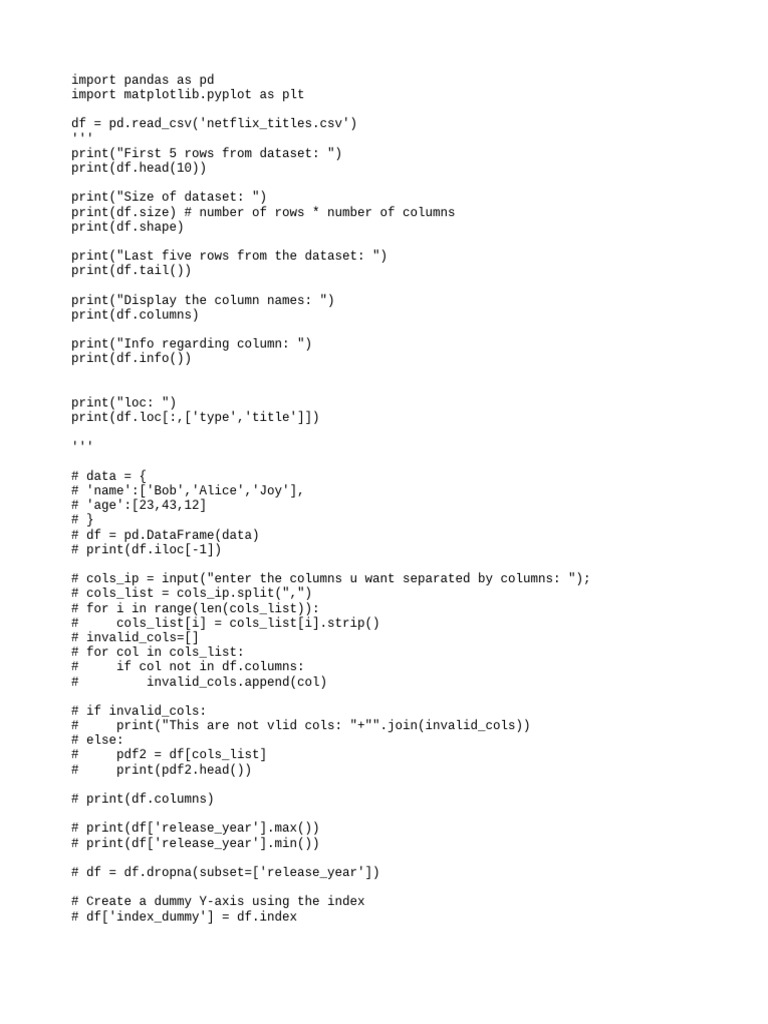 import pandas as pd
import matplotlib.pyplot as plt

df = pd.read_csv('netflix_titles.csv')
'''
print("First 5 rows from dataset: ")
print(df.head(10))

print("Size of dataset: ")
print(df.size) # number of rows * number of columns
print(df.shape)

print("Last five rows from the dataset: ")
print(df.tail())

print("Display the column names: ")
print(df.columns)

print("Info regarding column: ")
print(df.info())

print("loc: ")
print(df.loc[:,['type','title']])

'''

# data = {
# 'name':['Bob','Alice','Joy'],
# 'age':[23,43,12]
# }
# df = pd.DataFrame(data)
# print(df.iloc[-1])

# cols_ip = input("enter the columns u want separated by columns: ");
# cols_list = cols_ip.split(",")
# for i in range(len(cols_list)):
#     cols_list[i] = cols_list[i].strip()
# invalid_cols=[]
# for col in cols_list:
#     if col not in df.columns:
#         invalid_cols.append(col)

# if invalid_cols:
#     print("This are not vlid cols: "+"".join(invalid_cols))
# else:
#     pdf2 = df[cols_list]
#     print(pdf2.head())

# print(df.columns)

# print(df['release_year'].max())
# print(df['release_year'].min())

# df = df.dropna(subset=['release_year'])

# Create a dummy Y-axis using the index
# df['index_dummy'] = df.index